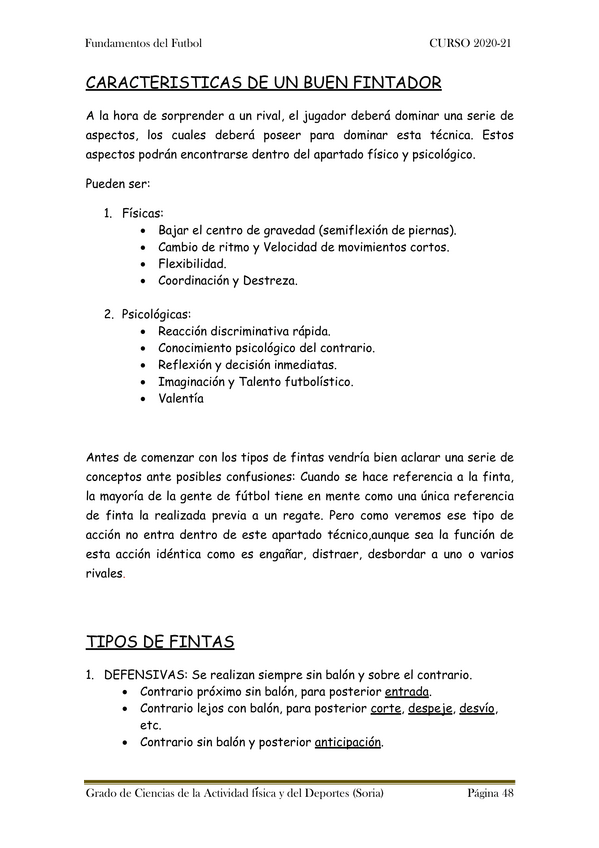 Fundamentos del Futbol CURSO 2020-21

CARACTERISTICAS DE UN BUEN FINTADOR

A la hora de sorprender a un rival, el jugador deberá dominar una serie de aspectos, los cuales deberá poseer para dominar esta técnica. Estos aspectos podrán encontrarse dentro del apartado físico y psicológico.

Pueden ser:

1. Físicas:
• Bajar el centro de gravedad (semiflexión de piernas).
• Cambio de ritmo y Velocidad de movimientos cortos.
• Flexibilidad.
• Coordinación y Destreza.

2. Psicológicas:
• Reacción discriminativa rápida.
• Conocimiento psicológico del contrario.
• Reflexión y decisión inmediatas.
• Imaginación y Talento futbolístico.
• Valentía

Antes de comenzar con los tipos de fintas vendría bien aclarar una serie de conceptos ante posibles confusiones: Cuando se hace referencia a la finta, la mayoría de la gente de fútbol tiene en mente como una única referencia de finta la realizada previa a un regate. Pero como veremos ese tipo de acción no entra dentro de este apartado técnico,aunque sea la función de esta acción idéntica como es engañar, distraer, desbordar a uno o varios rivales.

TIPOS DE FINTAS

1. DEFENSIVAS: Se realizan siempre sin balón y sobre el contrario.
• Contrario próximo sin balón, para posterior entrada.
• Contrario lejos con balón, para posterior corte, despeje, desvío, etc.
• Contrario sin balón y posterior anticipación.

Grado de Ciencias de la Actividad física y del Deportes (Soria) Página 48